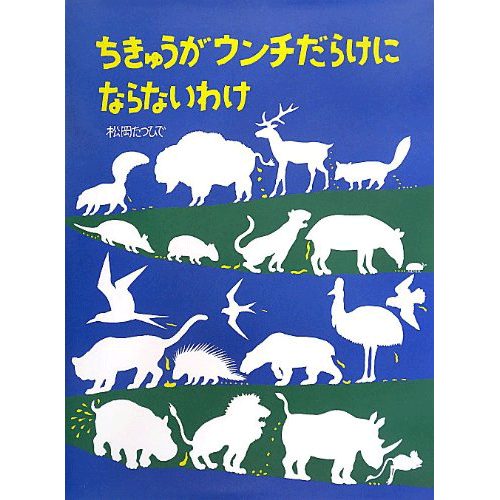 ちきゅうがウンチだらけにならないわけ

松岡たつひで